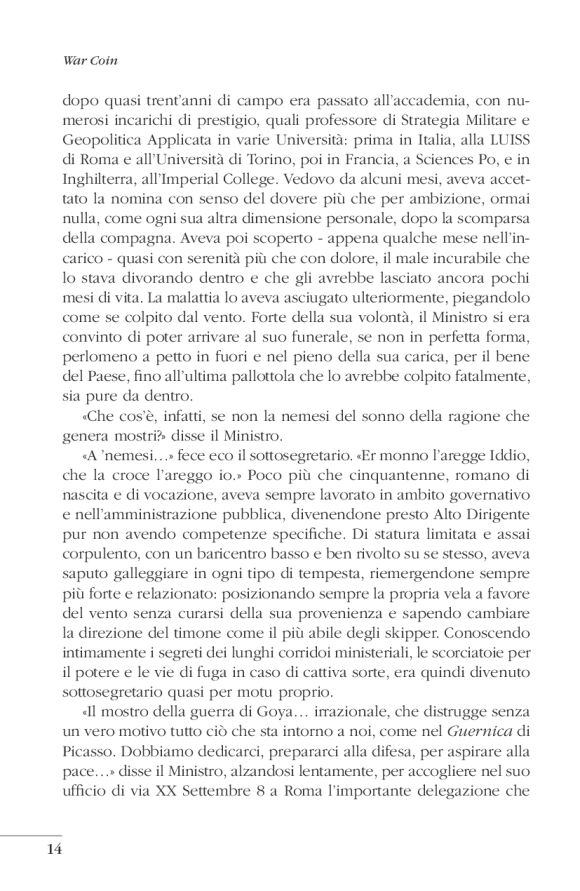 War Coin

dopo quasi trent'anni di campo era passato all'accademia, con numerosi incarichi di prestigio, quali professore di Strategia Militare e Geopolitica Applicata in varie Università: prima in Italia, alla LUISS di Roma e all'Università di Torino, poi in Francia, a Sciences Po, e in Inghilterra, all'Imperial College. Vedovo da alcuni mesi, aveva accettato la nomina con senso del dovere più che per ambizione, ormai nulla, come ogni sua altra dimensione personale, dopo la scomparsa della compagna. Aveva poi scoperto - appena qualche mese nell'incarico - quasi con serenità più che con dolore, il male incurabile che lo stava divorando dentro e che gli avrebbe lasciato ancora pochi mesi di vita. La malattia lo aveva asciugato ulteriormente, piegandolo come se colpito dal vento. Forte della sua volontà, il Ministro si era convinto di poter arrivare al suo funerale, se non in perfetta forma, perlomeno a petto in fuori e nel pieno della sua carica, per il bene del Paese, fino all'ultima pallottola che lo avrebbe colpito fatalmente, sia pure da dentro.

«Che cos'è, infatti, se non la nemesi del sonno della ragione che genera mostri?» disse il Ministro.

«A 'nemesi…» fece eco il sottosegretario. «Er monno l'aregge Iddio, che la croce l'areggo io.» Poco più che cinquantenne, romano di nascita e di vocazione, aveva sempre lavorato in ambito governativo e nell'amministrazione pubblica, divenendone presto Alto Dirigente pur non avendo competenze specifiche. Di statura limitata e assai corpulento, con un baricentro basso e ben rivolto su se stesso, aveva saputo galleggiare in ogni tipo di tempesta, riemergendone sempre più forte e relazionato: posizionando sempre la propria vela a favore del vento senza curarsi della sua provenienza e sapendo cambiare la direzione del timone come il più abile degli skipper. Conoscendo intimamente i segreti dei lunghi corridoi ministeriali, le scorciatoie per il potere e le vie di fuga in caso di cattiva sorte, era quindi divenuto sottosegretario quasi per motu proprio.

«Il mostro della guerra di Goya… irrazionale, che distrugge senza un vero motivo tutto ciò che sta intorno a noi, come nel Guernica di Picasso. Dobbiamo dedicarci, prepararci alla difesa, per aspirare alla pace…» disse il Ministro, alzandosi lentamente, per accogliere nel suo ufficio di via XX Settembre 8 a Roma l'importante delegazione che

14